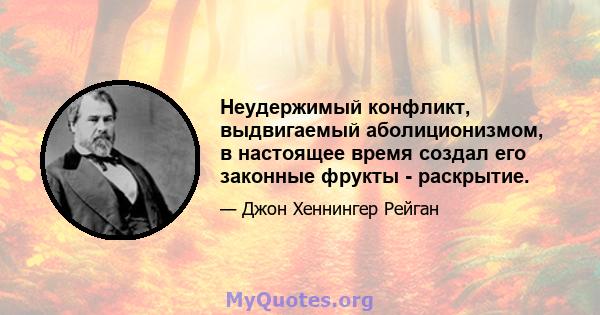 Неудержимый конфликт, выдвигаемый аболиционизмом, в настоящее время создал его законные фрукты - раскрытие.

— Джон Хеннингер Рейган

MyQuotes.org